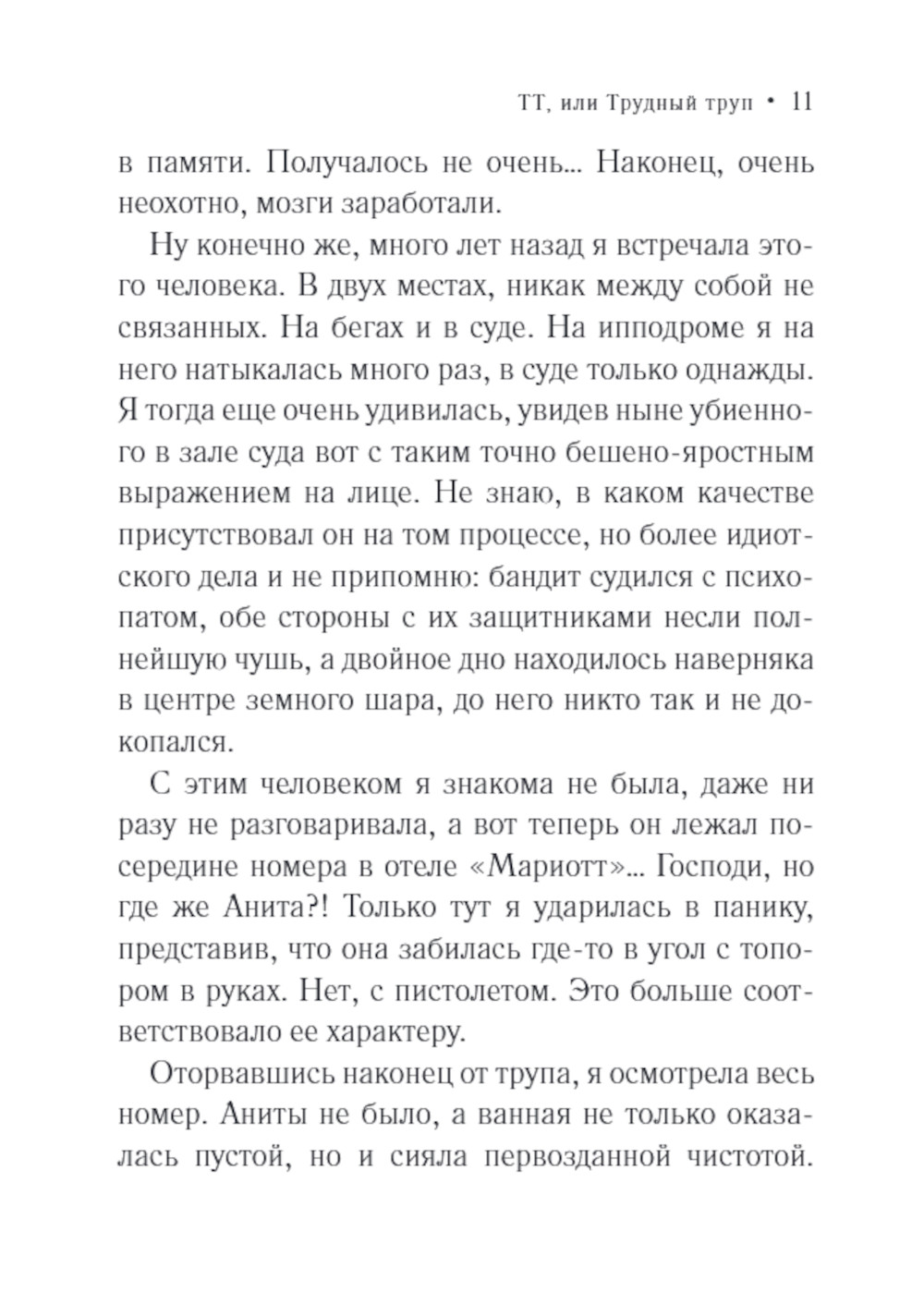 ТТ, или Трудный труп • 11

в памяти. Получалось не очень... Наконец, очень неохотно, мозги заработали.

Ну конечно же, много лет назад я встречала этого человека. В двух местах, никак между собой не связанных. На бегах и в суде. На ипподроме я на него натыкалась много раз, в суде только однажды. Я тогда еще очень удивилась, увидев ныне убиенного в зале суда вот с таким точно бешено-яростным выражением на лице. Не знаю, в каком качестве присутствовал он на том процессе, но более идиотского дела и не припомню: бандит судился с психопатом, обе стороны с их защитниками несли полнейшую чушь, а двойное дно находилось наверняка в центре земного шара, до него никто так и не докопался.

С этим человеком я знакома не была, даже ни разу не разговаривала, а вот теперь он лежал посередине номера в отеле «Мариотт»... Господи, но где же Анита?! Только тут я ударилась в панику, представив, что она забилась где-то в угол с топором в руках. Нет, с пистолетом. Это больше соответствовало ее характеру.

Оторвавшись наконец от трупа, я осмотрела весь номер. Аниты не было, а ванная не только оказалась пустой, но и сияла первозданной чистотой.